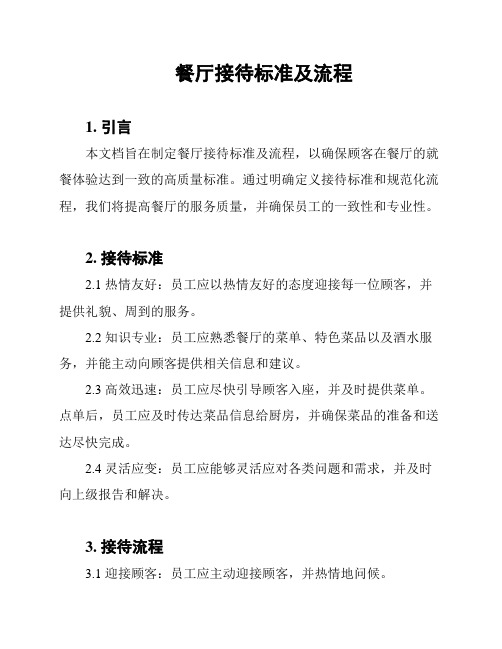 餐厅接待标准及流程

1. 引言

本文档旨在制定餐厅接待标准及流程，以确保顾客在餐厅的就餐体验达到一致的高质量标准。通过明确定义接待标准和规范化流程，我们将提高餐厅的服务质量，并确保员工的一致性和专业性。

2. 接待标准

2.1 热情友好：员工应以热情友好的态度迎接每一位顾客，并提供礼貌、周到的服务。

2.2 知识专业：员工应熟悉餐厅的菜单、特色菜品以及酒水服务，并能主动向顾客提供相关信息和建议。

2.3 高效迅速：员工应尽快引导顾客入座，并及时提供菜单。点单后，员工应及时传达菜品信息给厨房，并确保菜品的准备和送达尽快完成。

2.4 灵活应变：员工应能够灵活应对各类问题和需求，并及时向上级报告和解决。

3. 接待流程

3.1 迎接顾客：员工应主动迎接顾客，并热情地问候。